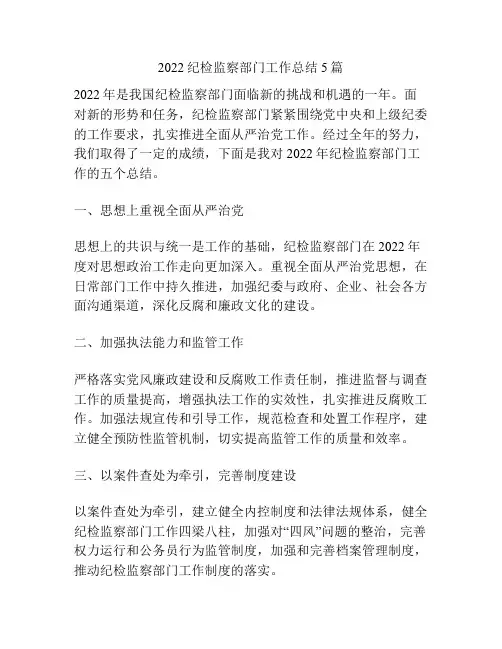 2022 纪检监察部门工作总结 5 篇

2022 年是我国纪检监察部门面临新的挑战和机遇的一年。面对新的形势和任务，纪检监察部门紧紧围绕党中央和上级纪委的工作要求，扎实推进全面从严治党工作。经过全年的努力，我们取得了一定的成绩，下面是我对 2022 年纪检监察部门工作的五个总结。

一、思想上重视全面从严治党

思想上的共识与统一是工作的基础，纪检监察部门在 2022 年度对思想政治工作走向更加深入。重视全面从严治党思想，在日常部门工作中持久推进，加强纪委与政府、企业、社会各方面沟通渠道，深化反腐和廉政文化的建设。

二、加强执法能力和监管工作

严格落实党风廉政建设和反腐败工作责任制，推进监督与调查工作的质量提高，增强执法工作的实效性，扎实推进反腐败工作。加强法规宣传和引导工作，规范检查和处置工作程序，建立健全预防性监管机制，切实提高监管工作的质量和效率。

三、以案件查处为牵引，完善制度建设

以案件查处为牵引，建立健全内控制度和法律法规体系，健全纪检监察部门工作四梁八柱，加强对“四风”问题的整治，完善权力运行和公务员行为监管制度，加强和完善档案管理制度，推动纪检监察部门工作制度的落实。